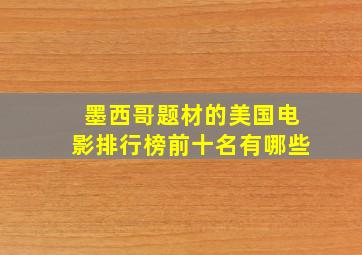 墨西哥题材的美国电影排行榜前十名有哪些